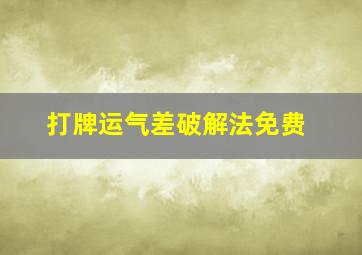 打牌运气差破解法免费